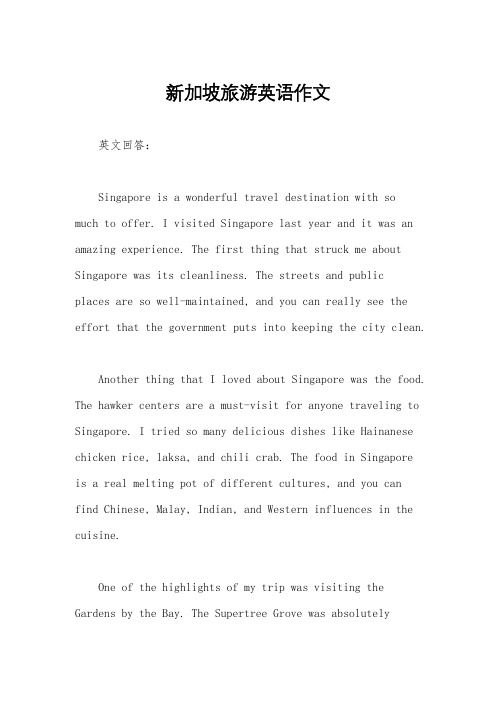 新加坡旅游英语作文

英文回答：

Singapore is a wonderful travel destination with so much to offer. I visited Singapore last year and it was an amazing experience. The first thing that struck me about Singapore was its cleanliness. The streets and public places are so well-maintained, and you can really see the effort that the government puts into keeping the city clean.

Another thing that I loved about Singapore was the food. The hawker centers are a must-visit for anyone traveling to Singapore. I tried so many delicious dishes like Hainanese chicken rice, laksa, and chili crab. The food in Singapore is a real melting pot of different cultures, and you can find Chinese, Malay, Indian, and Western influences in the cuisine.

One of the highlights of my trip was visiting the Gardens by the Bay. The Supertree Grove was absolutely